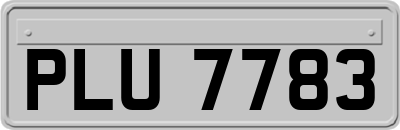 PLU 7783